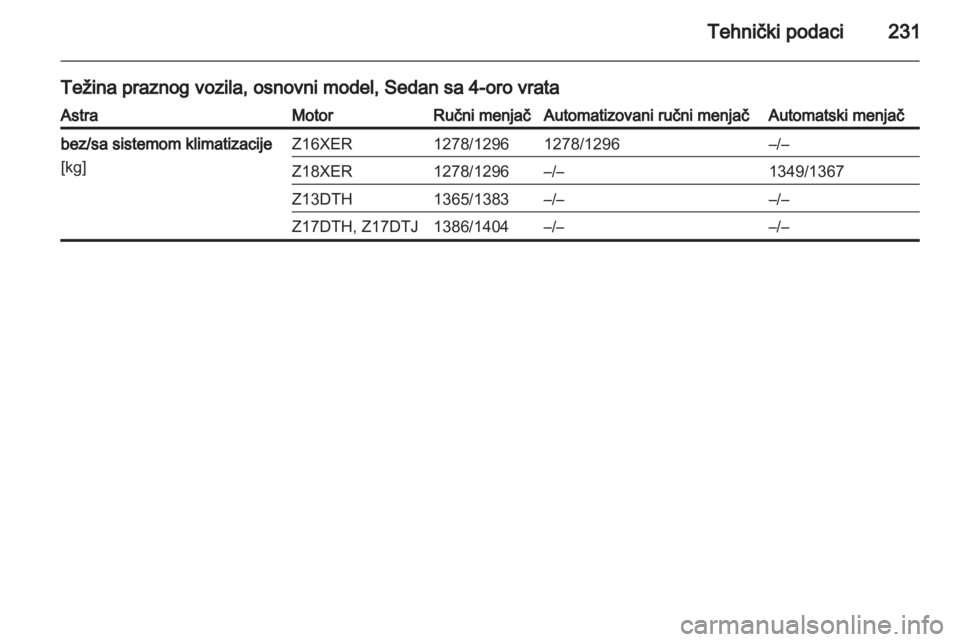 Tehnički podaci 231

Težina praznog vozila, osnovni model, Sedan sa 4-oro vrata

| Astra | Motor | Ručni menjač | Automatizovani ručni menjač | Automatski menjač |
|---|---|---|---|---|
| bez/sa sistemom klimatizacije [kg] | Z16XER | 1278/1296 | 1278/1296 | –/– |
| | Z18XER | 1278/1296 | –/– | 1349/1367 |
| | Z13DTH | 1365/1383 | –/– | –/– |
| | Z17DTH, Z17DTJ | 1386/1404 | –/– | –/– |

carmanualsonline.info